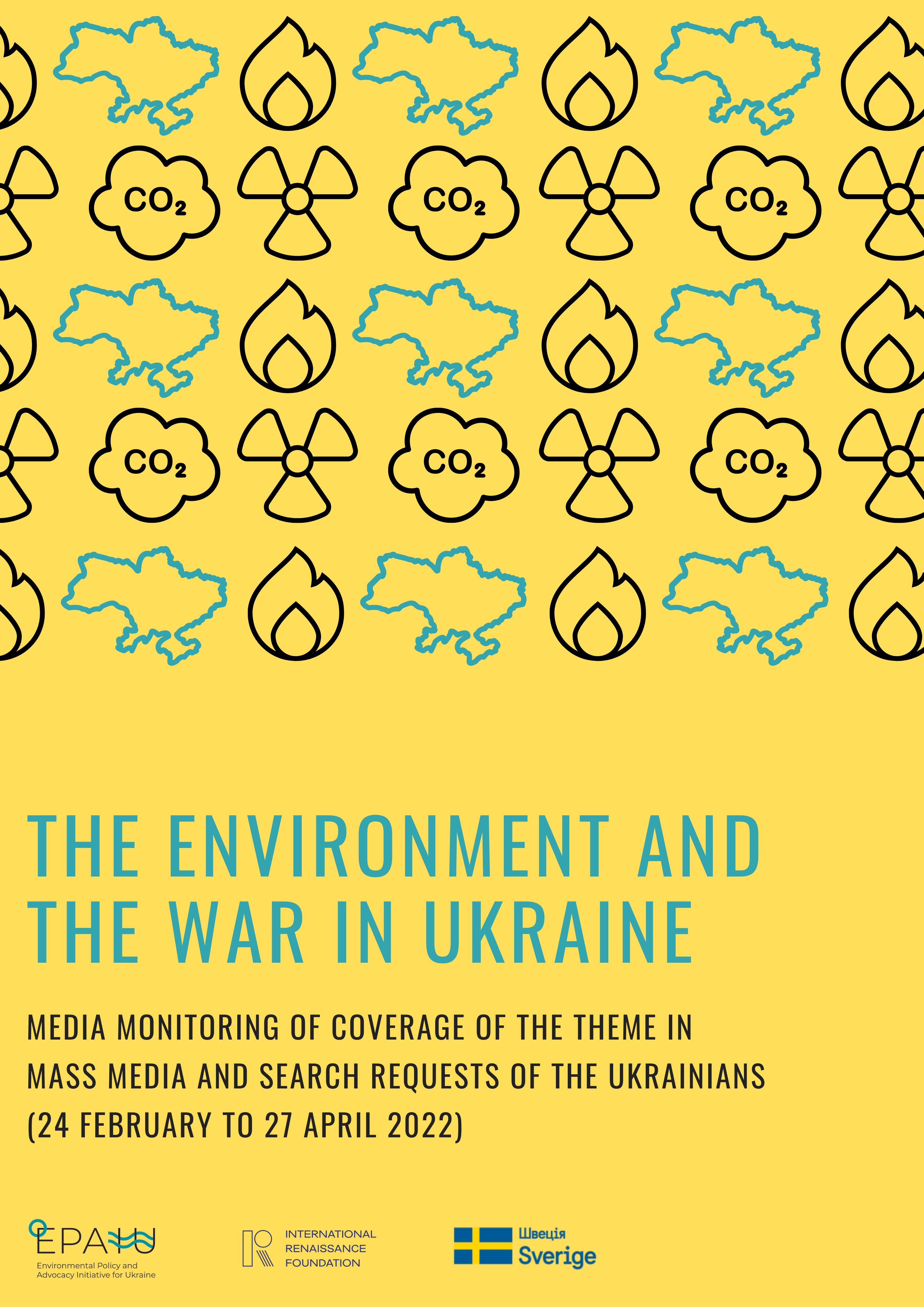 $CO_2$ $CO_2$ $CO_2$

$CO_2$ $CO_2$ $CO_2$

THE ENVIRONMENT AND THE WAR IN UKRAINE

MEDIA MONITORING OF COVERAGE OF THE THEME IN MASS MEDIA AND SEARCH REQUESTS OF THE UKRAINIANS (24 FEBRUARY TO 27 APRIL 2022)

EPAIU
Environmental Policy and Advocacy Initiative for Ukraine

INTERNATIONAL RENAISSANCE FOUNDATION

Швеція
Sverige